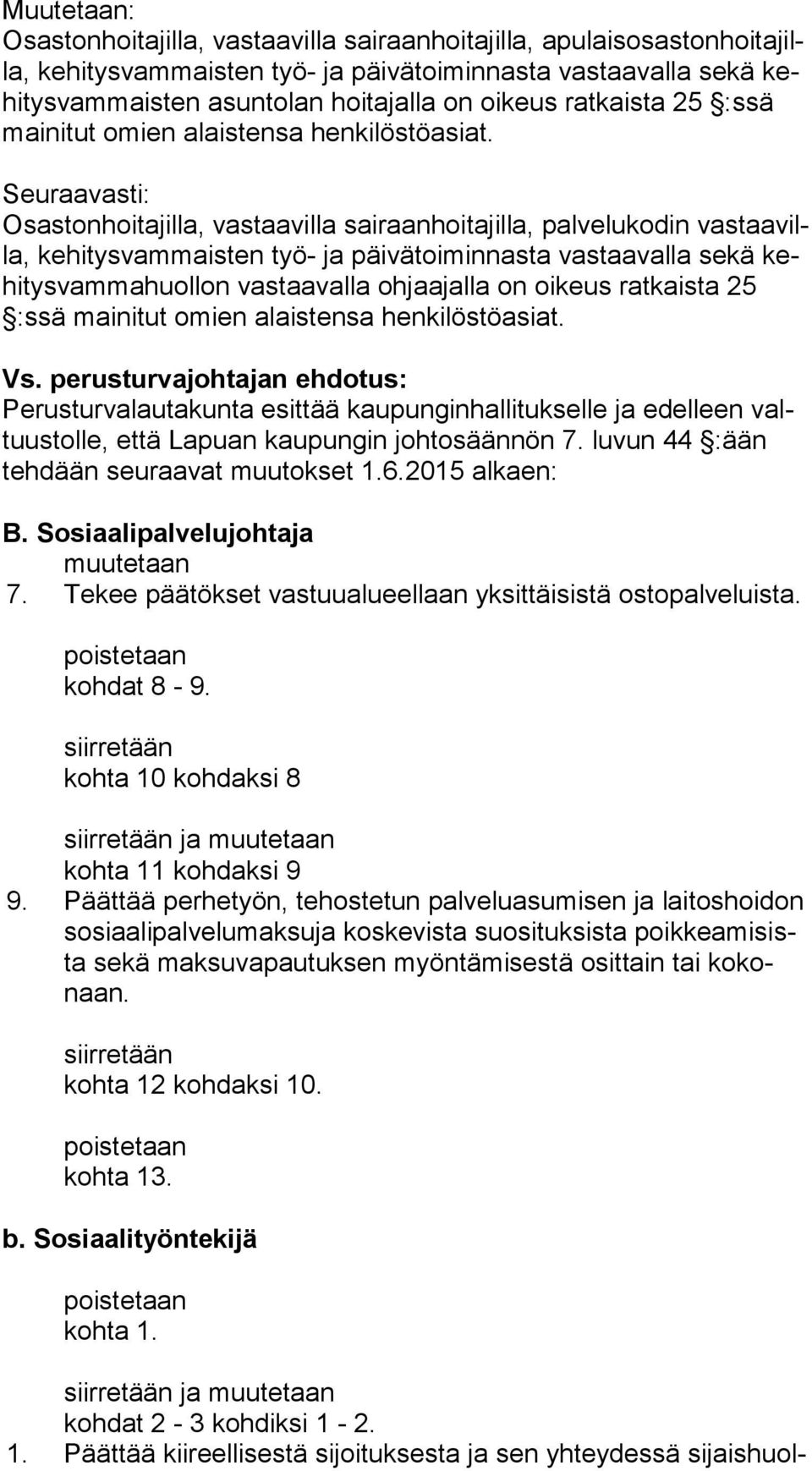 Muutetaan:
Osastonhoitajilla, vastaavilla sairaanhoitajilla, apulaisosastonhoitajilla, kehitysvammaisten työ- ja päivätoiminnasta vastaavalla sekä kehitysvammaisten asuntolan hoitajalla on oikeus ratkaista 25 §:ssä mainitut omien alaistensa henkilöstöasiat.

Seuraavasti:
Osastonhoitajilla, vastaavilla sairaanhoitajilla, palvelukodin vastaavilla, kehitysvammaisten työ- ja päivätoiminnasta vastaavalla sekä kehitysvammahuollon vastaavalla ohjaajalla on oikeus ratkaista 25 §:ssä mainitut omien alaistensa henkilöstöasiat.

Vs. perusturvajohtajan ehdotus:
Perusturvalautakunta esittää kaupunginhallitukselle ja edelleen valtuustolle, että Lapuan kaupungin johtosäännön 7. luvun 44 §:ään tehdään seuraavat muutokset 1.6.2015 alkaen:

B. Sosiaalipalvelujohtaja
muutetaan
7. Tekee päätökset vastuualueellaan yksittäisistä ostopalveluista.

poistetaan
kohdat 8 - 9.

siirretään
kohta 10 kohdaksi 8

siirretään ja muutetaan
kohta 11 kohdaksi 9
9. Päättää perhetyön, tehostetun palveluasumisen ja laitoshoidon sosiaalipalvelumaksuja koskevista suosituksista poikkeamisista sekä maksuvapautuksen myöntämisestä osittain tai kokonaan.

siirretään
kohta 12 kohdaksi 10.

poistetaan
kohta 13.

b. Sosiaalityöntekijä

poistetaan
kohta 1.

siirretään ja muutetaan
kohdat 2 - 3 kohdiksi 1 - 2.
1. Päättää kiireellisestä sijoituksesta ja sen yhteydessä sijaishuol-